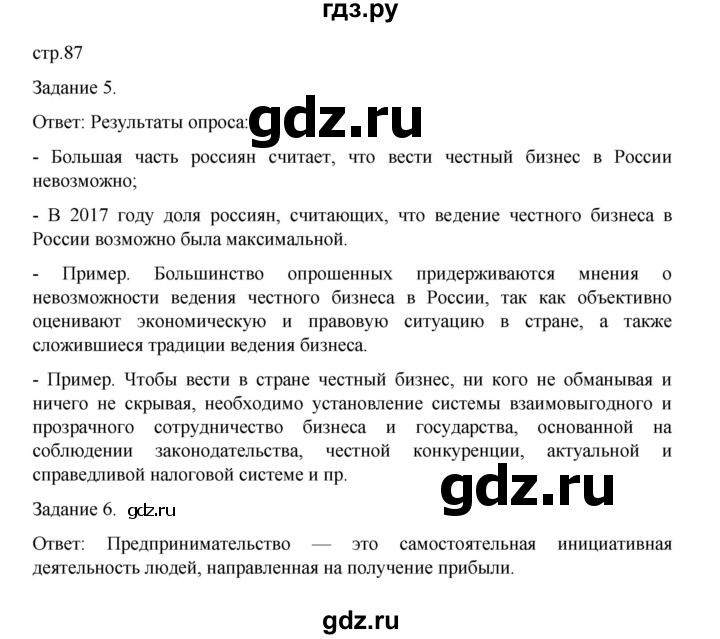 гдз.ру

стр.87

Задание 5.

Ответ: Результаты опроса: gdz.ru

- Большая часть россиян считает, что вести честный бизнес в России невозможно;

- В 2017 году доля россиян, считающих, что ведение честного бизнеса в России возможно была максимальной.

- Пример. Большинство опрошенных придерживаются мнения о невозможности ведения честного бизнеса в России, так как объективно оценивают экономическую и правовую ситуацию в стране, а также сложившиеся традиции ведения бизнеса.

- Пример. Чтобы вести в стране честный бизнес, ни кого не обманывая и ничего не скрывая, необходимо установление системы взаимовыгодного и прозрачного сотрудничество бизнеса и государства, основанной на соблюдении законодательства, честной конкуренции, актуальной и справедливой налоговой системе и пр.

gdz.ru

Задание 6. gdz.ru

Ответ: Предпринимательство — это самостоятельная инициативная деятельность людей, направленная на получение прибыли.

gdz.ru